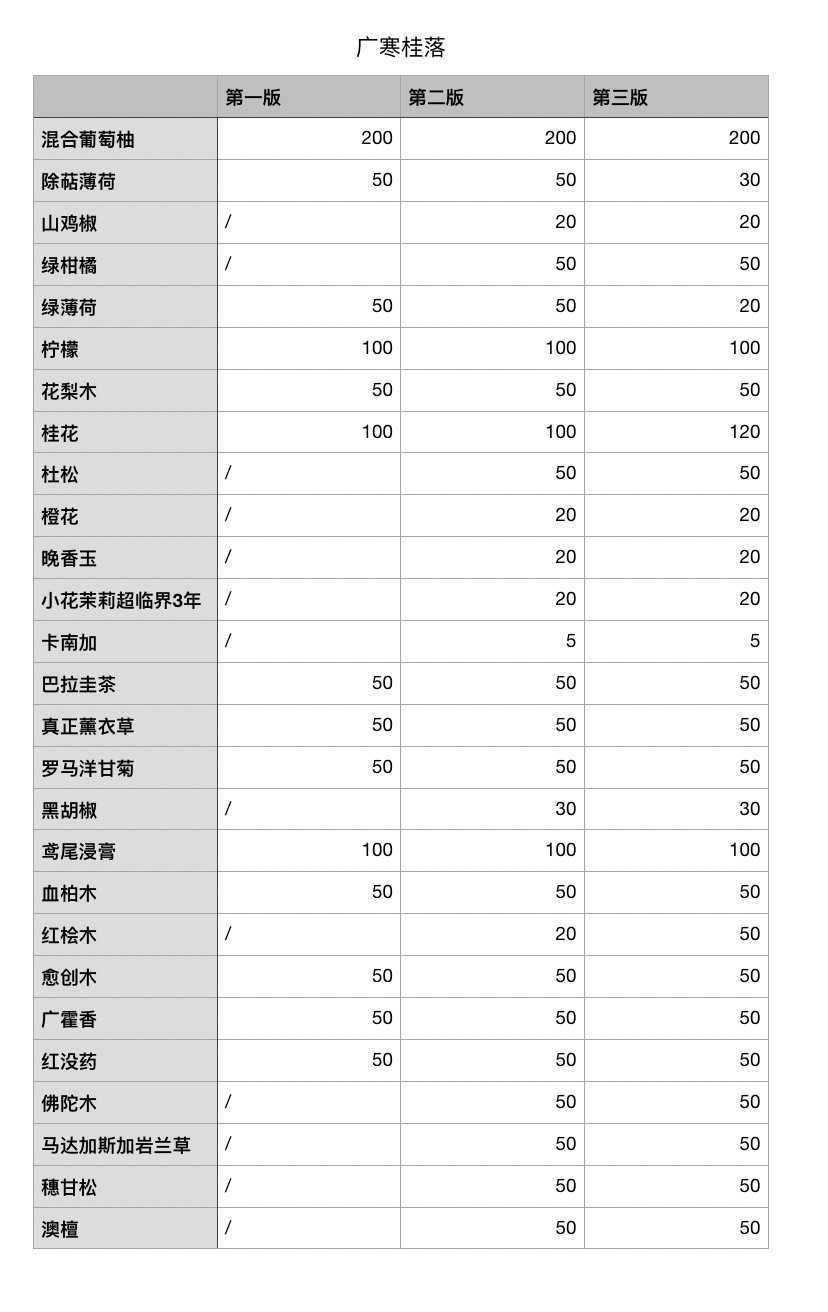 广寒桂落

| | 第一版 | 第二版 | 第三版 |
|---|---|---|---|
| 混合葡萄柚 | 200 | 200 | 200 |
| 除萜薄荷 | 50 | 50 | 30 |
| 山鸡椒 | / | 20 | 20 |
| 绿柑橘 | / | 50 | 50 |
| 绿薄荷 | 50 | 50 | 20 |
| 柠檬 | 100 | 100 | 100 |
| 花梨木 | 50 | 50 | 50 |
| 桂花 | 100 | 100 | 120 |
| 杜松 | / | 50 | 50 |
| 橙花 | / | 20 | 20 |
| 晚香玉 | / | 20 | 20 |
| 小花茉莉超临界3年 | / | 20 | 20 |
| 卡南加 | / | 5 | 5 |
| 巴拉圭茶 | 50 | 50 | 50 |
| 真正薰衣草 | 50 | 50 | 50 |
| 罗马洋甘菊 | 50 | 50 | 50 |
| 黑胡椒 | / | 30 | 30 |
| 鸢尾浸膏 | 100 | 100 | 100 |
| 血柏木 | 50 | 50 | 50 |
| 红桧木 | / | 20 | 50 |
| 愈创木 | 50 | 50 | 50 |
| 广霍香 | 50 | 50 | 50 |
| 红没药 | 50 | 50 | 50 |
| 佛陀木 | / | 50 | 50 |
| 马达加斯加岩兰草 | / | 50 | 50 |
| 穗甘松 | / | 50 | 50 |
| 澳檀 | / | 50 | 50 |